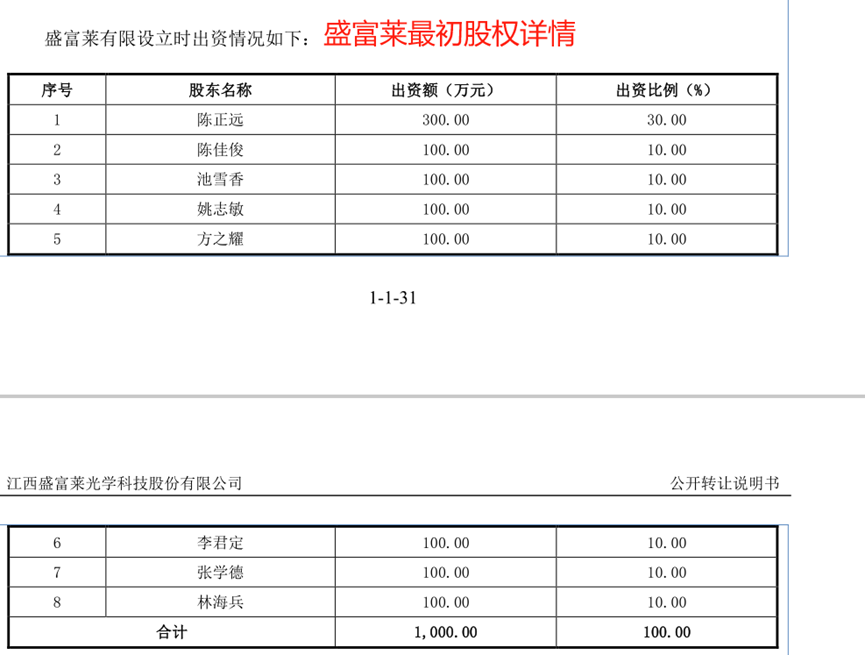 盛富莱有限设立时出资情况如下：盛富莱最初股权详情

| 序号 | 股东名称 | 出资额（万元） | 出资比例（%） |
|---|---|---|---|
| 1 | 陈正远 | 300.00 | 30.00 |
| 2 | 陈佳俊 | 100.00 | 10.00 |
| 3 | 池雪香 | 100.00 | 10.00 |
| 4 | 姚志敏 | 100.00 | 10.00 |
| 5 | 方之耀 | 100.00 | 10.00 |

1-1-31

江西盛富莱光学科技股份有限公司

公开转让说明书

| 6 | 李君定 | 100.00 | 10.00 |
|---|---|---|---|
| 7 | 张学德 | 100.00 | 10.00 |
| 8 | 林海兵 | 100.00 | 10.00 |
| 合计 | | 1,000.00 | 100.00 |